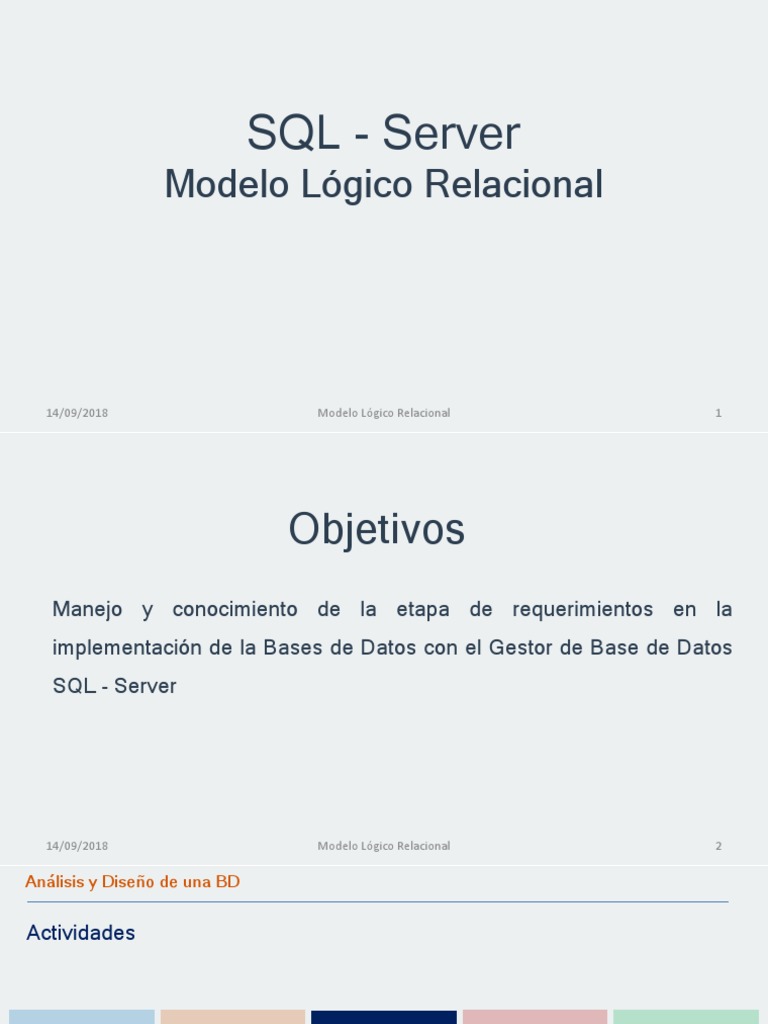 SQL - Server
Modelo Lógico Relacional

14/09/2018 Modelo Lógico Relacional 1

Objetivos

Manejo y conocimiento de la etapa de requerimientos en la implementación de la Bases de Datos con el Gestor de Base de Datos SQL - Server

14/09/2018 Modelo Lógico Relacional 2

Análisis y Diseño de una BD

Actividades